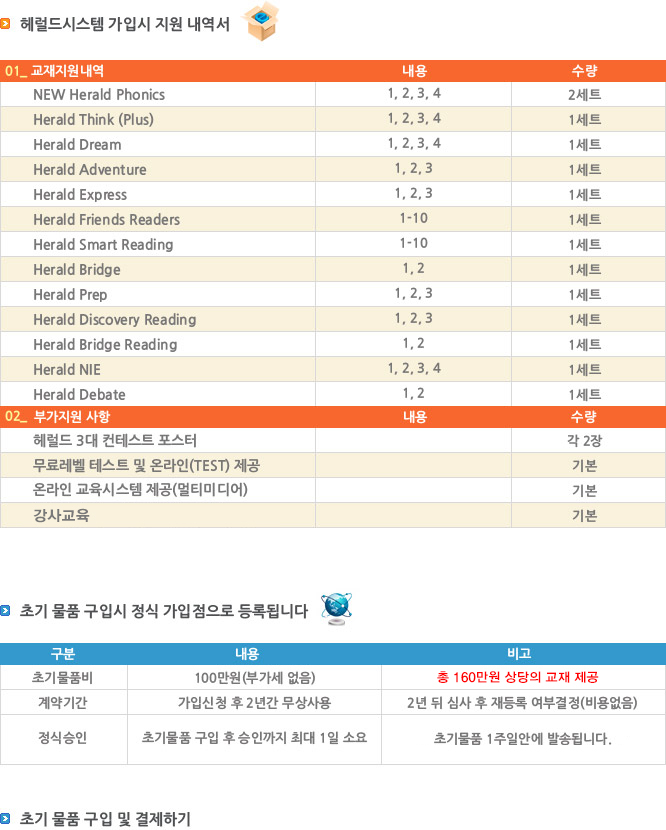 헤럴드시스템 가입시 지원 내역서

| 01_ 교재지원내역 | 내용 | 수량 |
|---|---|---|
| NEW Herald Phonics | 1, 2, 3, 4 | 2세트 |
| Herald Think (Plus) | 1, 2, 3, 4 | 1세트 |
| Herald Dream | 1, 2, 3, 4 | 1세트 |
| Herald Adventure | 1, 2, 3 | 1세트 |
| Herald Express | 1, 2, 3 | 1세트 |
| Herald Friends Readers | 1-10 | 1세트 |
| Herald Smart Reading | 1-10 | 1세트 |
| Herald Bridge | 1, 2 | 1세트 |
| Herald Prep | 1, 2, 3 | 1세트 |
| Herald Discovery Reading | 1, 2, 3 | 1세트 |
| Herald Bridge Reading | 1, 2 | 1세트 |
| Herald NIE | 1, 2, 3, 4 | 1세트 |
| Herald Debate | 1, 2 | 1세트 |
| 02_ 부가지원 사항 | 내용 | 수량 |
| 헤럴드 3대 컨테스트 포스터 | | 각 2장 |
| 무료레벨 테스트 및 온라인(TEST) 제공 | | 기본 |
| 온라인 교육시스템 제공(멀티미디어) | | 기본 |
| 강사교육 | | 기본 |

초기 물품 구입시 정식 가입점으로 등록됩니다

| 구분 | 내용 | 비고 |
|---|---|---|
| 초기물품비 | 100만원(부가세 없음) | 총 160만원 상당의 교재 제공 |
| 계약기간 | 가입신청 후 2년간 무상사용 | 2년 뒤 심사 후 재등록 여부결정(비용없음) |
| 정식승인 | 초기물품 구입 후 승인까지 최대 1일 소요 | 초기물품 1주일안에 발송됩니다. |

초기 물품 구입 및 결제하기